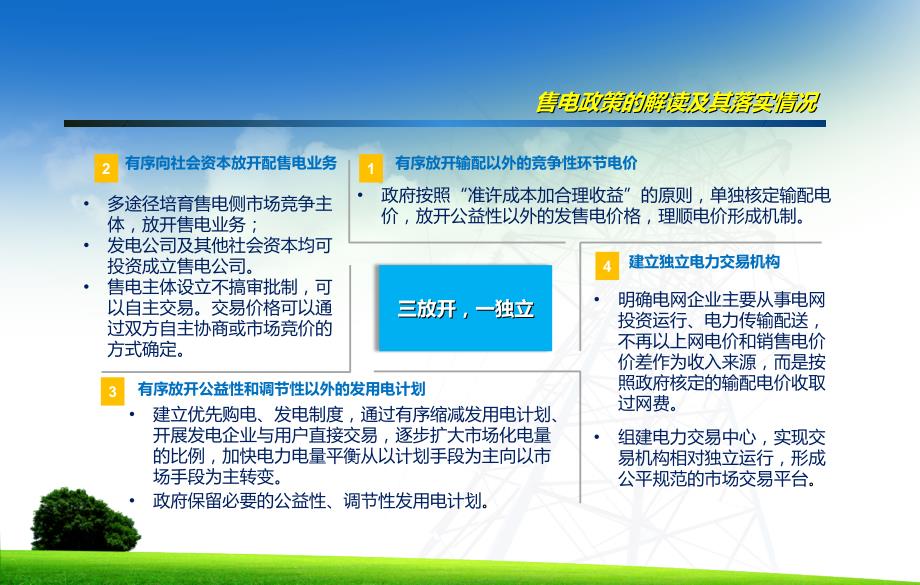 售电政策的解读及其落实情况

2 有序向社会资本放开配售电业务

• 多途径培育售电侧市场竞争主体，放开售电业务；
• 发电公司及其他社会资本均可投资成立售电公司。
• 售电主体设立不搞审批制，可以自主交易。交易价格可以通过双方自主协商或市场竞价的方式确定。

1 有序放开输配以外的竞争性环节电价

• 政府按照“准许成本加合理收益”的原则，单独核定输配电价，放开公益性以外的发售电价格，理顺电价形成机制。

三放开，一独立

4 建立独立电力交易机构

• 明确电网企业主要从事电网投资运行、电力传输配送，不再以上网电价和销售电价价差作为收入来源，而是按照政府核定的输配电价收取过网费。
• 组建电力交易中心，实现交易机构相对独立运行，形成公平规范的市场交易平台。

3 有序放开公益性和调节性以外的发用电计划

• 建立优先购电、发电制度，通过有序缩减发用电计划、开展发电企业与用户直接交易，逐步扩大市场化电量的比例，加快电力电量平衡从以计划手段为主向以市场手段为主转变。
• 政府保留必要的公益性、调节性发用电计划。